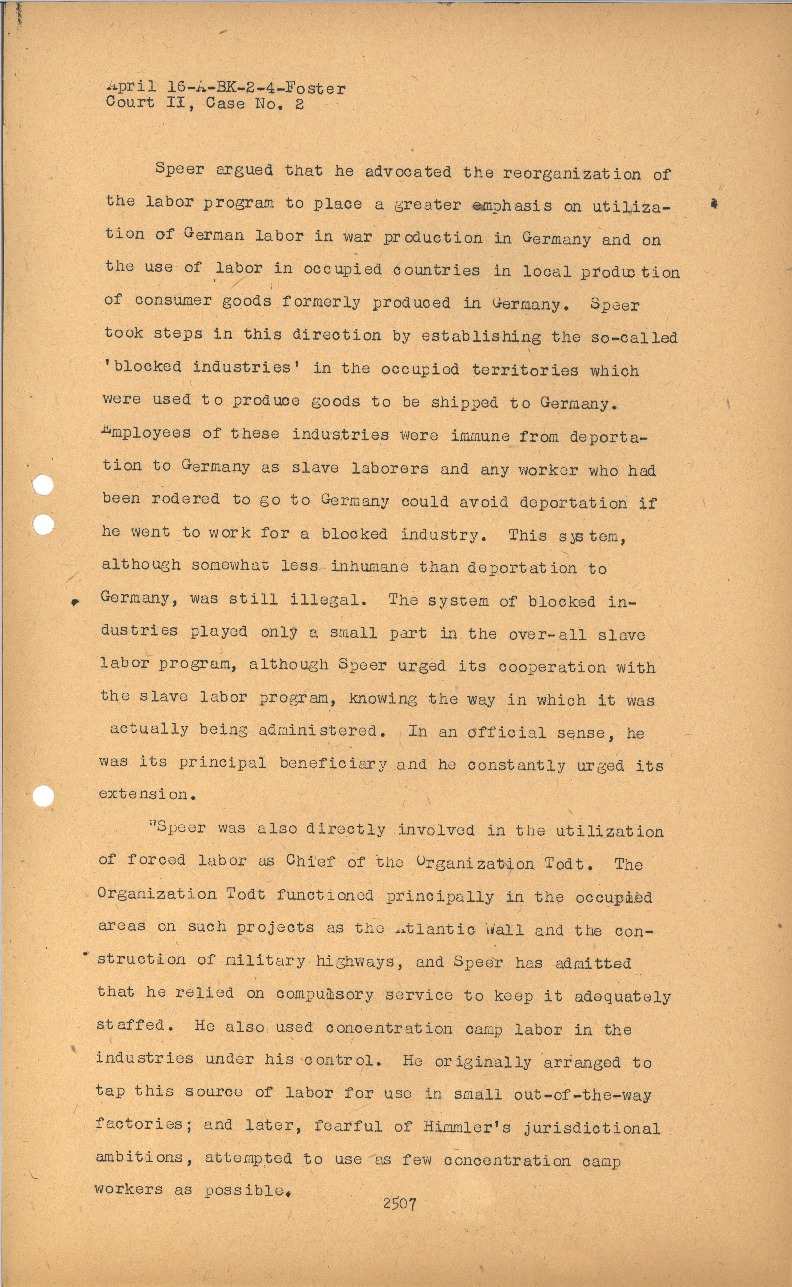 April 16-A-BK-2-4-Foster
Court II, Case No. 2

Speer argued that he advocated the reorganization of the labor program to place a greater emphasis on utilization of German labor in war production in Germany and on the use of labor in occupied countries in local production of consumer goods formerly produced in Germany. Speer took steps in this direction by establishing the so-called 'blocked industries' in the occupied territories which were used to produce goods to be shipped to Germany. Employees of these industries were immune from deportation to Germany as slave laborers and any worker who had been rodered to go to Germany could avoid deportation if he went to work for a blocked industry. This system, although somewhat less inhumane than deportation to Germany, was still illegal. The system of blocked industries played only a small part in the over-all slave labor program, although Speer urged its cooperation with the slave labor program, knowing the way in which it was actually being administered. In an official sense, he was its principal beneficiary and he constantly urged its extension.

"Speer was also directly involved in the utilization of forced labor as Chief of the Organization Todt. The Organization Todt functioned principally in the occupied areas on such projects as the Atlantic Wall and the construction of military highways, and Speer has admitted that he relied on compulsory service to keep it adequately staffed. He also used concentration camp labor in the industries under his control. He originally arranged to tap this source of labor for use in small out-of-the-way factories; and later, fearful of Himmler's jurisdictional ambitions, attempted to use as few concentration camp workers as possible.

2507